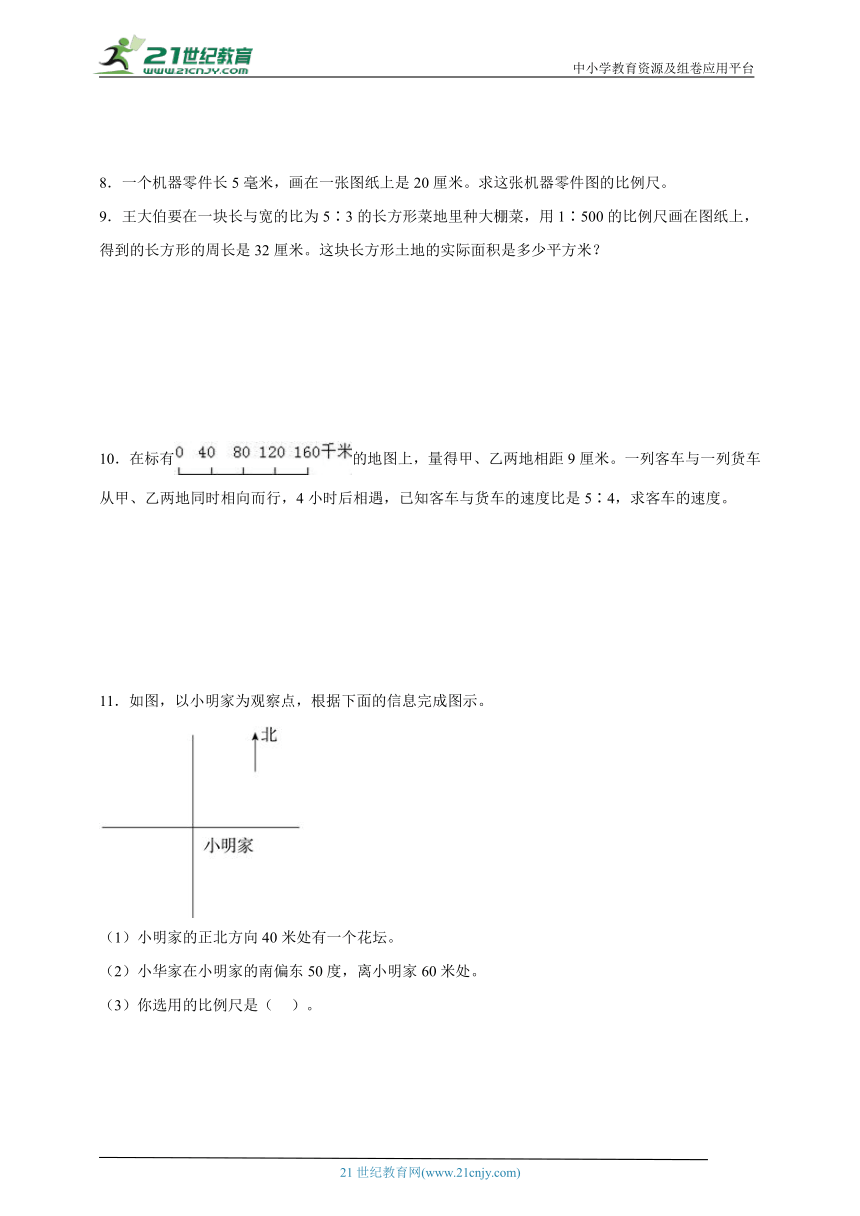 21世纪教育
www.21cnjy.com

中小学教育资源及组卷应用平台

8．一个机器零件长 5 毫米，画在一张图纸上是 20 厘米。求这张机器零件图的比例尺。

9．王大伯要在一块长与宽的比为 5∶3 的长方形菜地里种大棚菜，用 1∶500 的比例尺画在图纸上，得到的长方形的周长是 32 厘米。这块长方形土地的实际面积是多少平方米？

10．在标有 0 40 80 120 160千米 的地图上，量得甲、乙两地相距 9 厘米。一列客车与一列货车从甲、乙两地同时相向而行，4 小时后相遇，已知客车与货车的速度比是 5∶4，求客车的速度。

11．如图，以小明家为观察点，根据下面的信息完成图示。

北

小明家

（1）小明家的正北方向 40 米处有一个花坛。

（2）小华家在小明家的南偏东 50 度，离小明家 60 米处。

（3）你选用的比例尺是（　）。

21 世纪教育网(www.21cnjy.com)